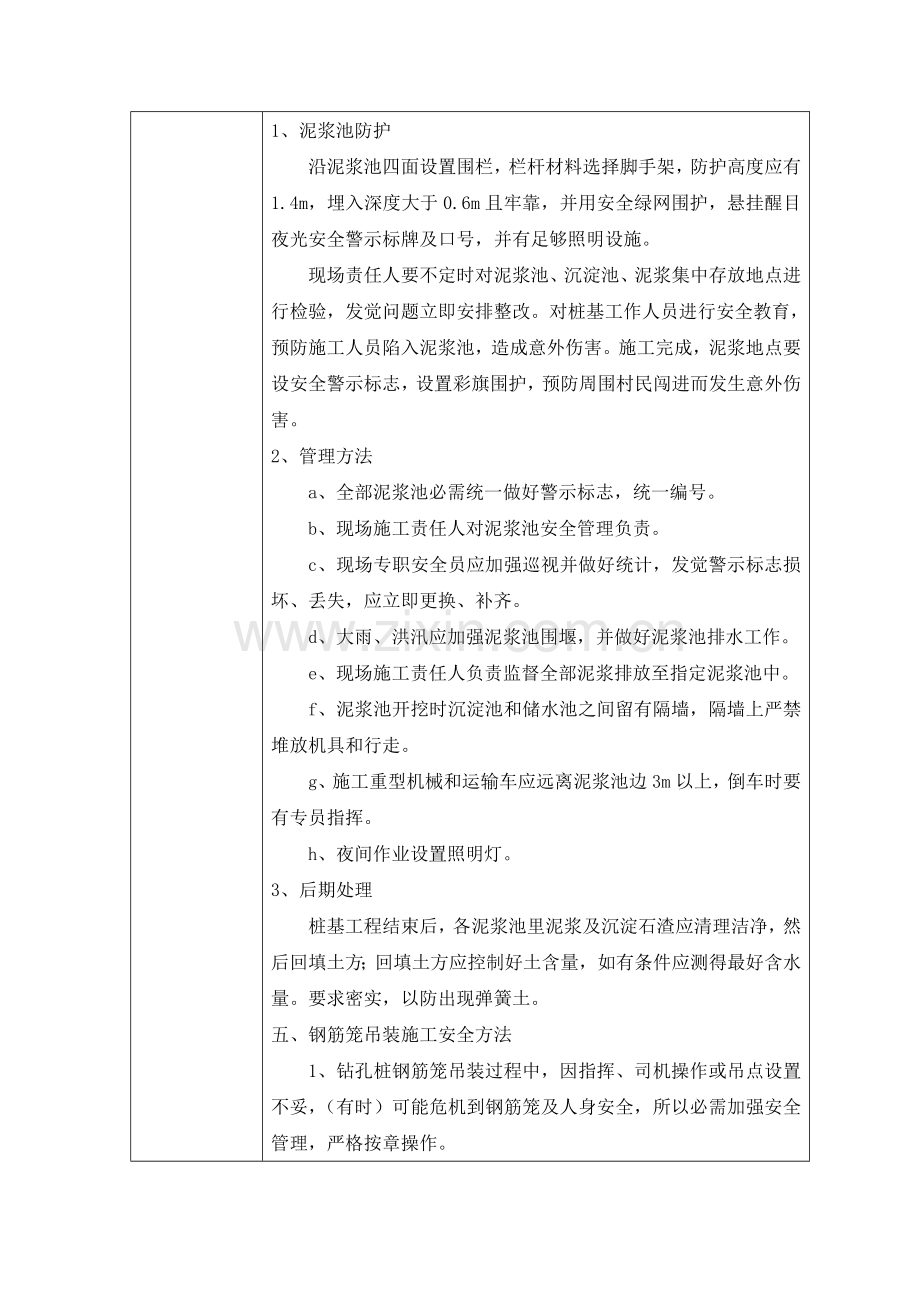 1、泥浆池防护

沿泥浆池四面设置围栏，栏杆材料选择脚手架，防护高度应有1.4m，埋入深度大于0.6m且牢靠，并用安全绿网围护，悬挂醒目夜光安全警示标牌及口号，并有足够照明设施。

现场责任人要不定时对泥浆池、沉淀池、泥浆集中存放地点进行检验，发觉问题立即安排整改。对桩基工作人员进行安全教育，预防施工人员陷入泥浆池，造成意外伤害。施工完成，泥浆地点要设安全警示标志，设置彩旗围护，预防周围村民闯进而发生意外伤害。

2、管理方法

a、全部泥浆池必需统一做好警示标志，统一编号。

b、现场施工责任人对泥浆池安全管理负责。

c、现场专职安全员应加强巡视并做好统计，发觉警示标志损坏、丢失，应立即更换、补齐。

d、大雨、洪汛应加强泥浆池围堰，并做好泥浆池排水工作。

e、现场施工责任人负责监督全部泥浆排放至指定泥浆池中。

f、泥浆池开挖时沉淀池和储水池之间留有隔墙，隔墙上严禁堆放机具和行走。

g、施工重型机械和运输车应远离泥浆池边3m以上，倒车时要有专员指挥。

h、夜间作业设置照明灯。

3、后期处理

桩基工程结束后，各泥浆池里泥浆及沉淀石渣应清理洁净，然后回填土方；回填土方应控制好土含量，如有条件应测得最好含水量。要求密实，以防出现弹簧土。

五、钢筋笼吊装施工安全方法

1、钻孔桩钢筋笼吊装过程中，因指挥、司机操作或吊点设置不妥，（有时）可能危机到钢筋笼及人身安全，所以必需加强安全管理，严格按章操作。

www.zixin.com.cn